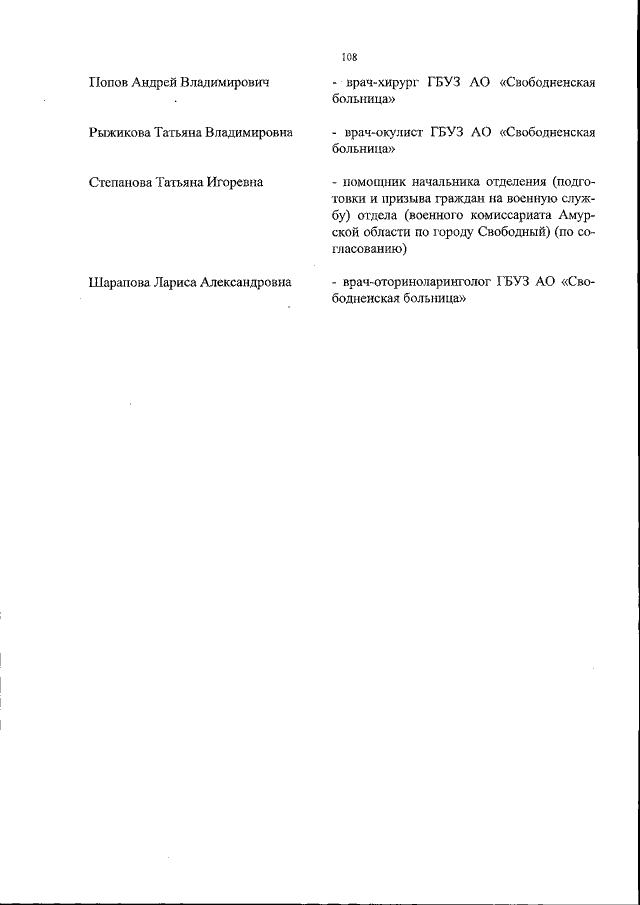 108

Попов Андрей Владимирович

- врач-хирург ГБУЗ АО «Свободненская больница»

Рыжикова Татьяна Владимировна

- врач-окулист ГБУЗ АО «Свободненская больница»

Степанова Татьяна Игоревна

- помощник начальника отделения (подготовки и призыва граждан на военную службу) отдела (военного комиссариата Амурской области по городу Свободный) (по согласованию)

Шарапова Лариса Александровна

- врач-оториноларинголог ГБУЗ АО «Свободненская больница»